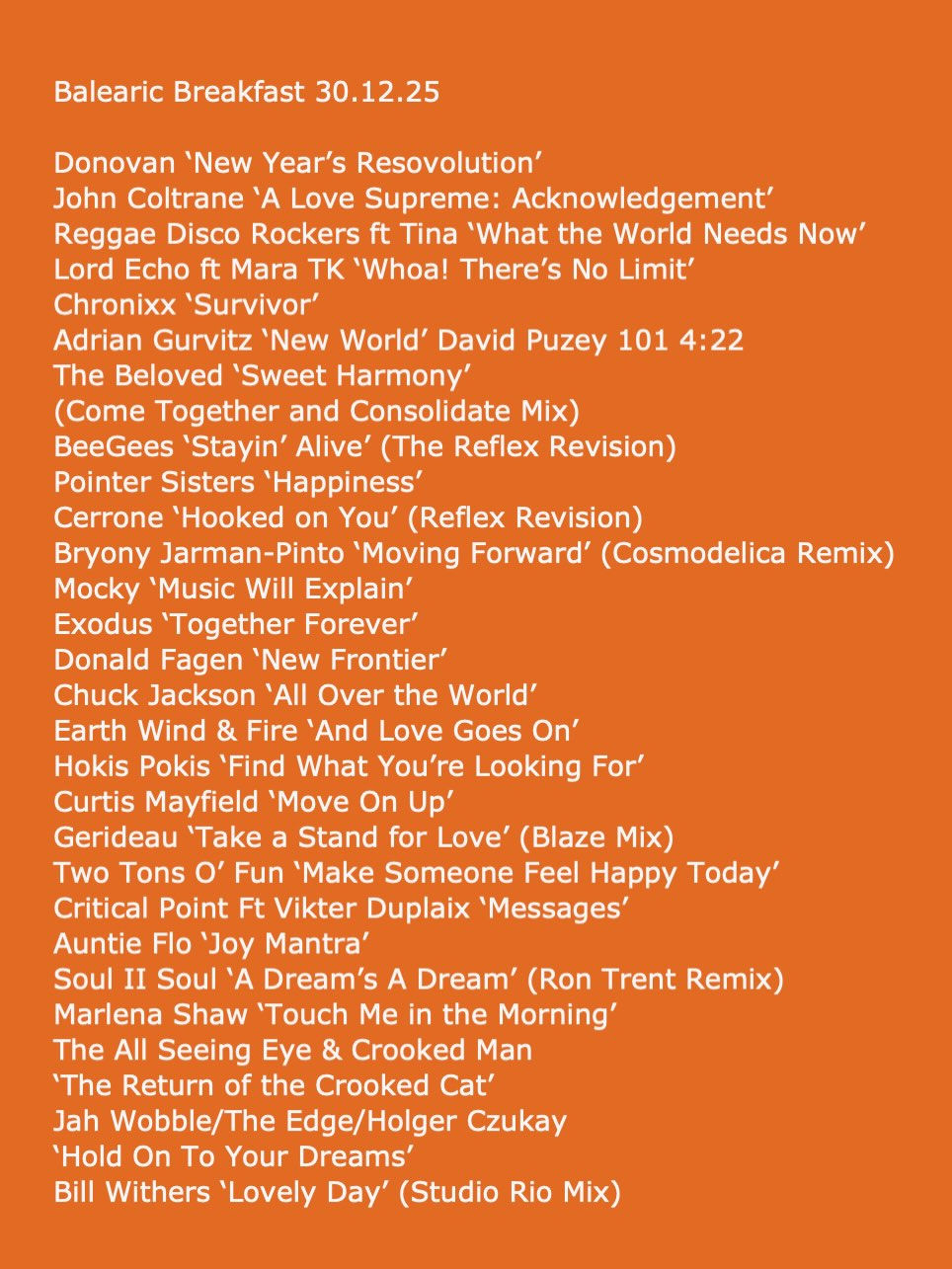 Balearic Breakfast 30.12.25

Donovan ‘New Year’s Resovolution’
John Coltrane ‘A Love Supreme: Acknowledgement’
Reggae Disco Rockers ft Tina ‘What the World Needs Now’
Lord Echo ft Mara TK ‘Whoa! There’s No Limit’
Chronixx ‘Survivor’
Adrian Gurvitz ‘New World’ David Puzey 101 4:22
The Beloved ‘Sweet Harmony’
(Come Together and Consolidate Mix)
BeeGees ‘Stayin’ Alive’ (The Reflex Revision)
Pointer Sisters ‘Happiness’
Cerrone ‘Hooked on You’ (Reflex Revision)
Bryony Jarman-Pinto ‘Moving Forward’ (Cosmodelica Remix)
Mocky ‘Music Will Explain’
Exodus ‘Together Forever’
Donald Fagen ‘New Frontier’
Chuck Jackson ‘All Over the World’
Earth Wind & Fire ‘And Love Goes On’
Hokis Pokis ‘Find What You’re Looking For’
Curtis Mayfield ‘Move On Up’
Gerideau ‘Take a Stand for Love’ (Blaze Mix)
Two Tons O’ Fun ‘Make Someone Feel Happy Today’
Critical Point Ft Vikter Duplaix ‘Messages’
Auntie Flo ‘Joy Mantra’
Soul II Soul ‘A Dream’s A Dream’ (Ron Trent Remix)
Marlena Shaw ‘Touch Me in the Morning’
The All Seeing Eye & Crooked Man
‘The Return of the Crooked Cat’
Jah Wobble/The Edge/Holger Czukay
‘Hold On To Your Dreams’
Bill Withers ‘Lovely Day’ (Studio Rio Mix)